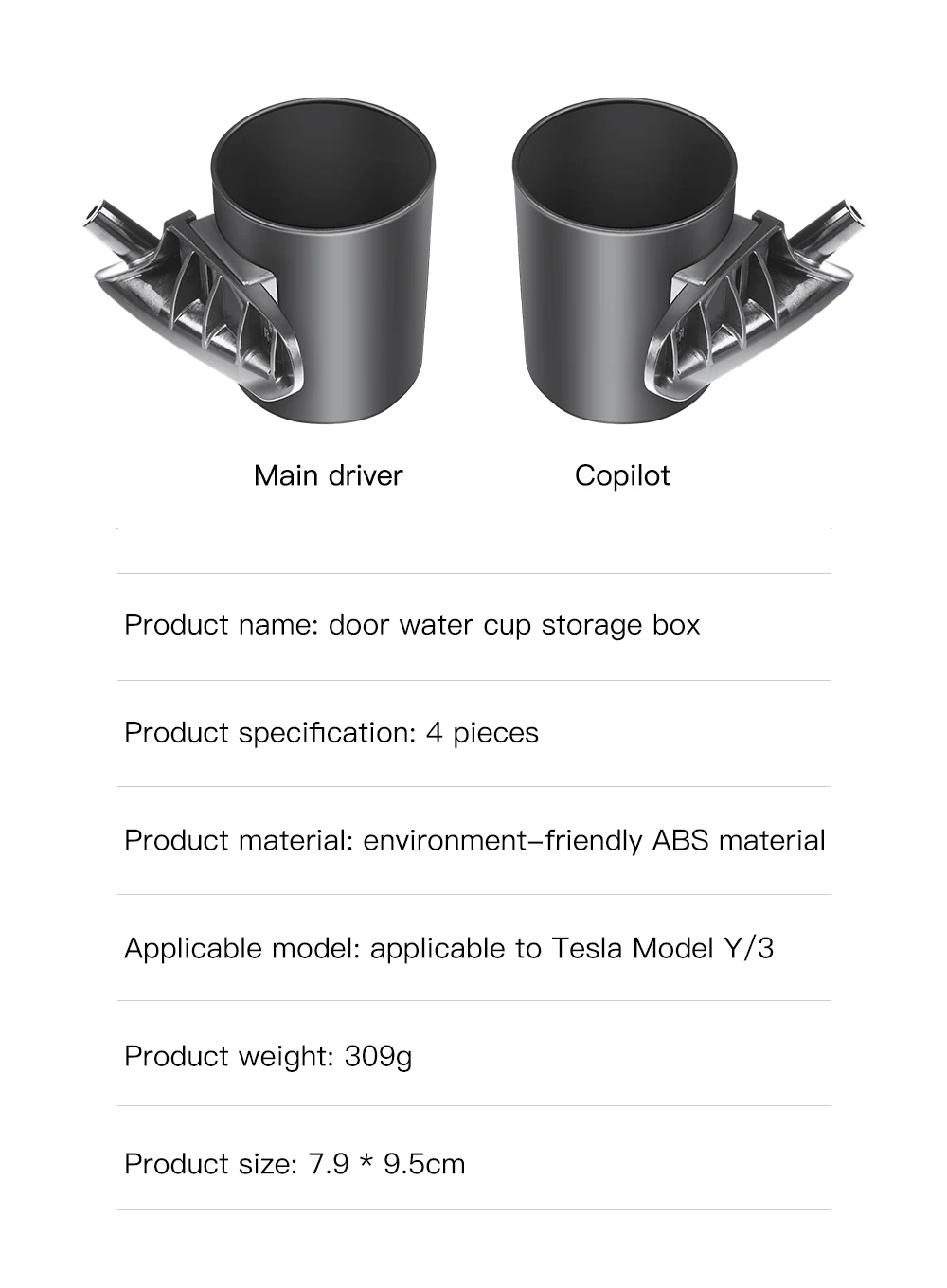 Main driver

Copilot

Product name: door water cup storage box

Product specification: 4 pieces

Product material: environment-friendly ABS material

Applicable model: applicable to Tesla Model Y/3

Product weight: 309g

Product size: 7.9 * 9.5cm